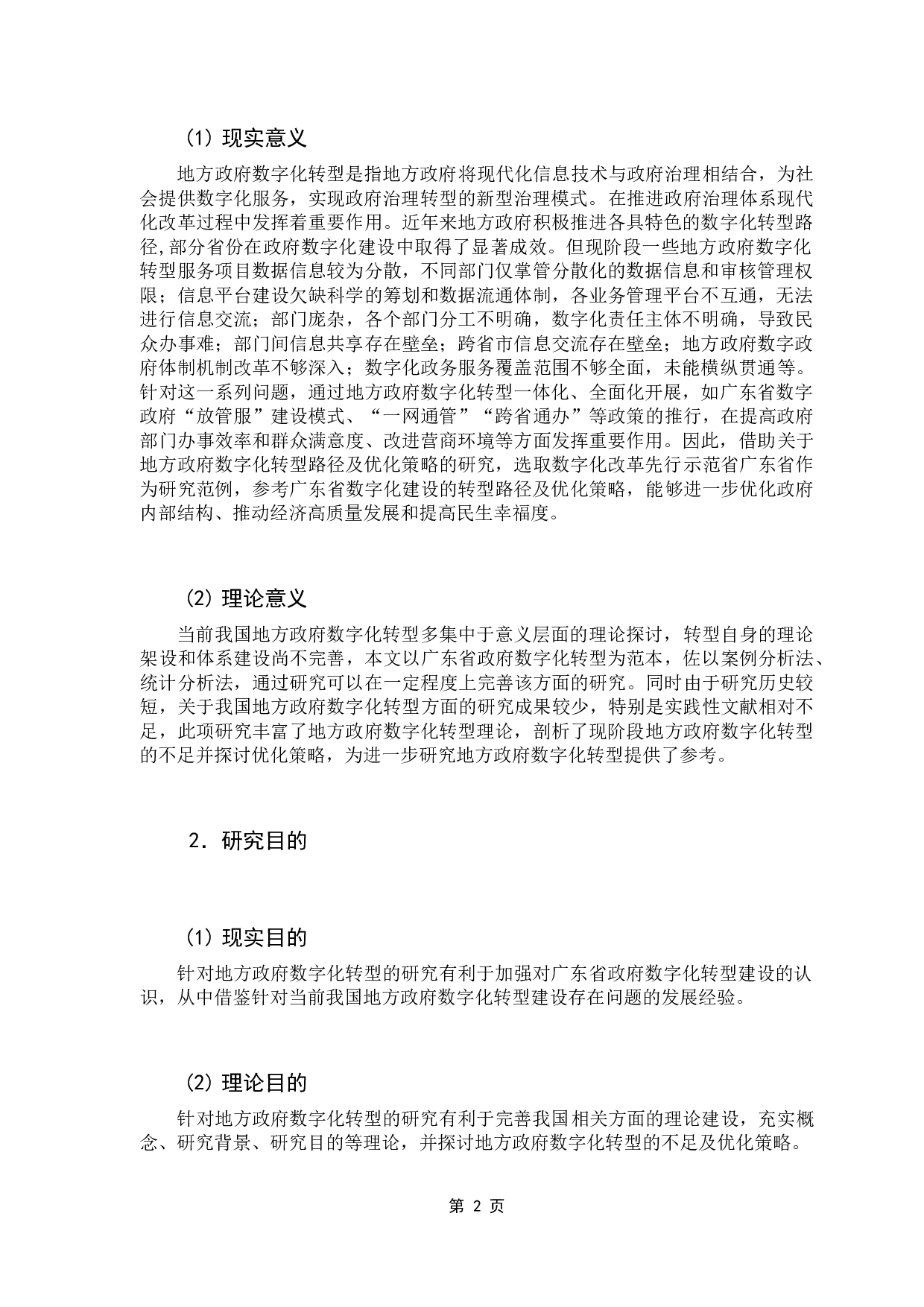 (1) 现实意义

地方政府数字化转型是指地方政府将现代化信息技术与政府治理相结合，为社会提供数字化服务，实现政府治理转型的新型治理模式。在推进政府治理体系现代化改革过程中发挥着重要作用。近年来地方政府积极推进各具特色的数字化转型路径,部分省份在政府数字化建设中取得了显著成效。但现阶段一些地方政府数字化转型服务项目数据信息较为分散，不同部门仅掌管分散化的数据信息和审核管理权限；信息平台建设欠缺科学的筹划和数据流通体制，各业务管理平台不互通，无法进行信息交流；部门庞杂，各个部门分工不明确，数字化责任主体不明确，导致民众办事难；部门间信息共享存在壁垒；跨省市信息交流存在壁垒；地方政府数字政府体制机制改革不够深入；数字化政务服务覆盖范围不够全面，未能横纵贯通等。针对这一系列问题，通过地方政府数字化转型一体化、全面化开展，如广东省数字政府“放管服”建设模式、“一网通管”“跨省通办”等政策的推行，在提高政府部门办事效率和群众满意度、改进营商环境等方面发挥重要作用。因此，借助关于地方政府数字化转型路径及优化策略的研究，选取数字化改革先行示范省广东省作为研究范例，参考广东省数字化建设的转型路径及优化策略，能够进一步优化政府内部结构、推动经济高质量发展和提高民生幸福度。

(2) 理论意义

当前我国地方政府数字化转型多集中于意义层面的理论探讨，转型自身的理论架设和体系建设尚不完善，本文以广东省政府数字化转型为范本，佐以案例分析法、统计分析法，通过研究可以在一定程度上完善该方面的研究。同时由于研究历史较短，关于我国地方政府数字化转型方面的研究成果较少，特别是实践性文献相对不足，此项研究丰富了地方政府数字化转型理论，剖析了现阶段地方政府数字化转型的不足并探讨优化策略，为进一步研究地方政府数字化转型提供了参考。

2. 研究目的

(1) 现实目的

针对地方政府数字化转型的研究有利于加强对广东省政府数字化转型建设的认识，从中借鉴针对当前我国地方政府数字化转型建设存在问题的发展经验。

(2) 理论目的

针对地方政府数字化转型的研究有利于完善我国相关方面的理论建设，充实概念、研究背景、研究目的等理论，并探讨地方政府数字化转型的不足及优化策略。

第 2 页